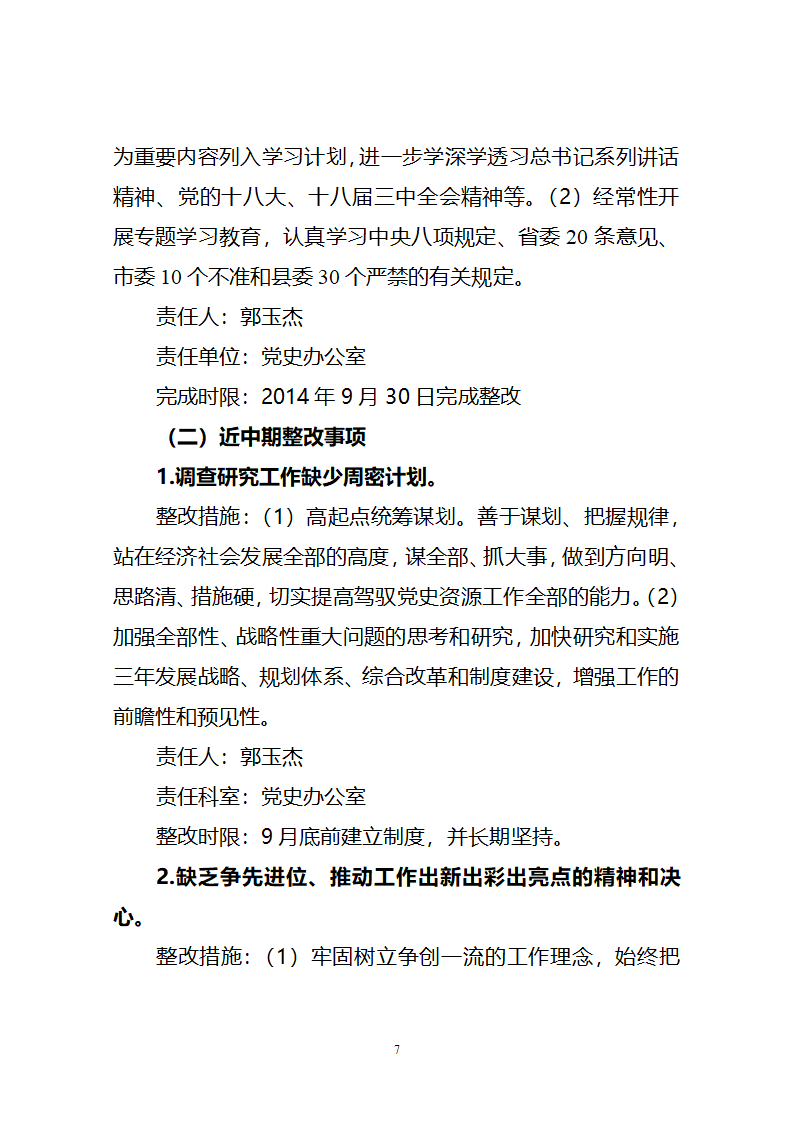 为重要内容列入学习计划，进一步学深学透习总书记系列讲话精神、党的十八大、十八届三中全会精神等。（2）经常性开展专题学习教育，认真学习中央八项规定、省委 20 条意见、市委 10 个不准和县委 30 个严禁的有关规定。

责任人：郭玉杰

责任单位：党史办公室

完成时限：2014 年 9 月 30 日完成整改

（二）近中期整改事项

1.调查研究工作缺少周密计划。

整改措施：（1）高起点统筹谋划。善于谋划、把握规律，站在经济社会发展全部的高度，谋全部、抓大事，做到方向明、思路清、措施硬，切实提高驾驭党史资源工作全部的能力。（2）加强全部性、战略性重大问题的思考和研究，加快研究和实施三年发展战略、规划体系、综合改革和制度建设，增强工作的前瞻性和预见性。

责任人：郭玉杰

责任科室：党史办公室

整改时限：9 月底前建立制度，并长期坚持。

2.缺乏争先进位、推动工作出新出彩出亮点的精神和决心。

整改措施：（1）牢固树立争创一流的工作理念，始终把

7